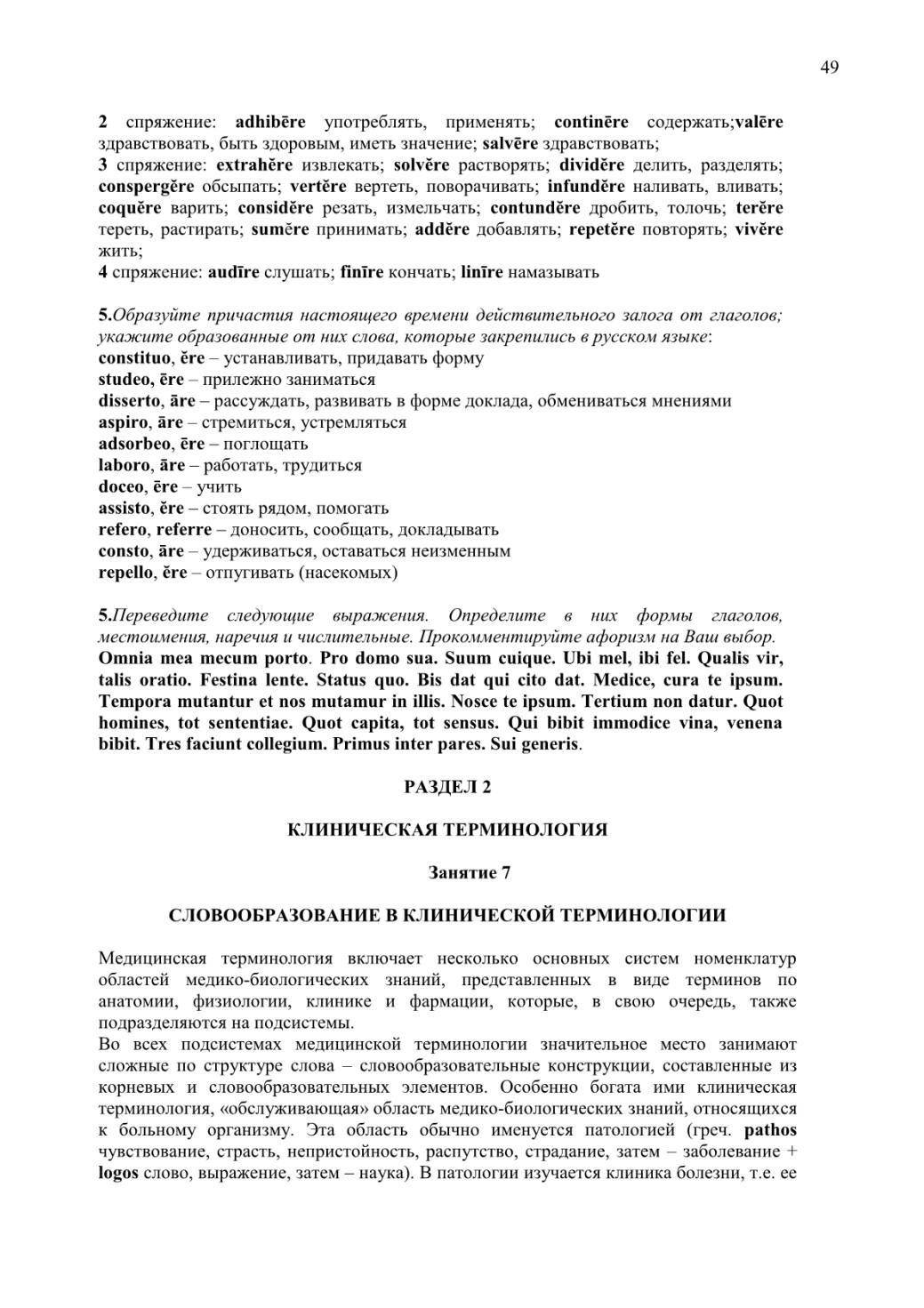 49

2 спряжение: adhibēre употреблять, применять; continēre содержать;valēre здравствовать, быть здоровым, иметь значение; salvēre здравствовать;
3 спряжение: extrahĕre извлекать; solvĕre растворять; dividĕre делить, разделять; conspergĕre обсыпать; vertĕre вертеть, поворачивать; infundĕre наливать, вливать; coquĕre варить; considĕre резать, измельчать; contundĕre дробить, толочь; terĕre тереть, растирать; sumĕre принимать; addĕre добавлять; repetĕre повторять; vivĕre жить;
4 спряжение: audīre слушать; finīre кончать; linīre намазывать

5.Образуйте причастия настоящего времени действительного залога от глаголов; укажите образованные от них слова, которые закрепились в русском языке:
constituo, ĕre – устанавливать, придавать форму
studeo, ēre – прилежно заниматься
disserto, āre – рассуждать, развивать в форме доклада, обмениваться мнениями
aspiro, āre – стремиться, устремляться
adsorbeo, ēre – поглощать
laboro, āre – работать, трудиться
doceo, ēre – учить
assisto, ĕre – стоять рядом, помогать
refero, referre – доносить, сообщать, докладывать
consto, āre – удерживаться, оставаться неизменным
repello, ĕre – отпугивать (насекомых)

5.Переведите следующие выражения. Определите в них формы глаголов, местоимения, наречия и числительные. Прокомментируйте афоризм на Ваш выбор.
Omnia mea mecum porto. Pro domo sua. Suum cuique. Ubi mel, ibi fel. Qualis vir, talis oratio. Festina lente. Status quo. Bis dat qui cito dat. Medice, cura te ipsum. Tempora mutantur et nos mutamur in illis. Nosce te ipsum. Tertium non datur. Quot homines, tot sententiae. Quot capita, tot sensus. Qui bibit immodice vina, venena bibit. Tres faciunt collegium. Primus inter pares. Sui generis.

РАЗДЕЛ 2

КЛИНИЧЕСКАЯ ТЕРМИНОЛОГИЯ

Занятие 7

СЛОВООБРАЗОВАНИЕ В КЛИНИЧЕСКОЙ ТЕРМИНОЛОГИИ

Медицинская терминология включает несколько основных систем номенклатур областей медико-биологических знаний, представленных в виде терминов по анатомии, физиологии, клинике и фармации, которые, в свою очередь, также подразделяются на подсистемы.
Во всех подсистемах медицинской терминологии значительное место занимают сложные по структуре слова – словообразовательные конструкции, составленные из корневых и словообразовательных элементов. Особенно богата ими клиническая терминология, «обслуживающая» область медико-биологических знаний, относящихся к больному организму. Эта область обычно именуется патологией (греч. pathos чувствование, страсть, непристойность, распутство, страдание, затем – заболевание + logos слово, выражение, затем – наука). В патологии изучается клиника болезни, т.е. ее